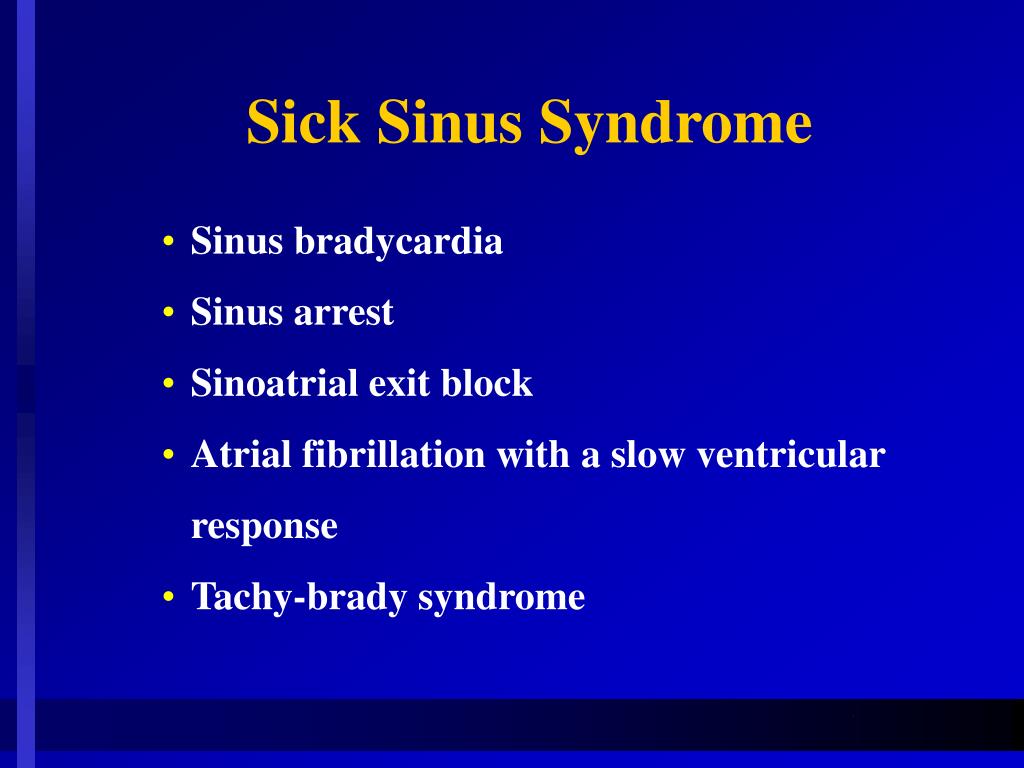 Sick Sinus Syndrome

• Sinus bradycardia
• Sinus arrest
• Sinoatrial exit block
• Atrial fibrillation with a slow ventricular response
• Tachy-brady syndrome